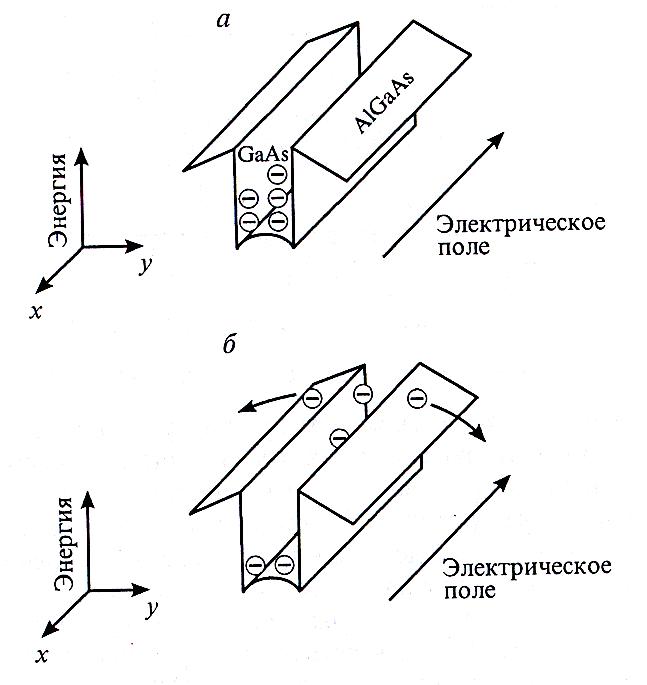 а

AlGaAs

GaAs

Энергия

y

x

Электрическое поле

б

Энергия

y

x

Электрическое поле